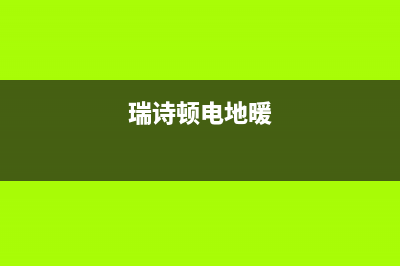 瑞诗顿电地暖